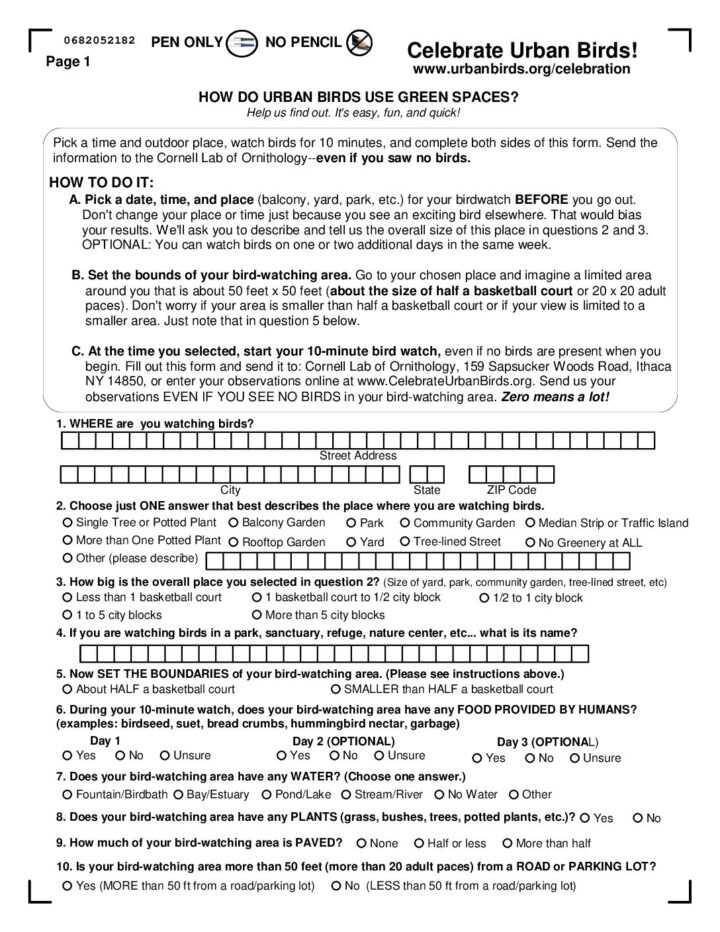 0682052182 PEN ONLY NO PENCIL

Page 1

Celebrate Urban Birds!
www.urbanbirds.org/celebration

HOW DO URBAN BIRDS USE GREEN SPACES?
Help us find out. It's easy, fun, and quick!

Pick a time and outdoor place, watch birds for 10 minutes, and complete both sides of this form. Send the information to the Cornell Lab of Ornithology--even if you saw no birds.

HOW TO DO IT:
A. Pick a date, time, and place (balcony, yard, park, etc.) for your birdwatch BEFORE you go out. Don't change your place or time just because you see an exciting bird elsewhere. That would bias your results. We'll ask you to describe and tell us the overall size of this place in questions 2 and 3. OPTIONAL: You can watch birds on one or two additional days in the same week.

B. Set the bounds of your bird-watching area. Go to your chosen place and imagine a limited area around you that is about 50 feet x 50 feet (about the size of half a basketball court or 20 x 20 adult paces). Don't worry if your area is smaller than half a basketball court or if your view is limited to a smaller area. Just note that in question 5 below.

C. At the time you selected, start your 10-minute bird watch, even if no birds are present when you begin. Fill out this form and send it to: Cornell Lab of Ornithology, 159 Sapsucker Woods Road, Ithaca NY 14850, or enter your observations online at www.CelebrateUrbanBirds.org. Send us your observations EVEN IF YOU SEE NO BIRDS in your bird-watching area. Zero means a lot!

1. WHERE are you watching birds?
Street Address
City State ZIP Code

2. Choose just ONE answer that best describes the place where you are watching birds.
Single Tree or Potted Plant Balcony Garden Park Community Garden Median Strip or Traffic Island
More than One Potted Plant Rooftop Garden Yard Tree-lined Street No Greenery at ALL
Other (please describe)

3. How big is the overall place you selected in question 2? (Size of yard, park, community garden, tree-lined street, etc)
Less than 1 basketball court 1 basketball court to 1/2 city block 1/2 to 1 city block
1 to 5 city blocks More than 5 city blocks

4. If you are watching birds in a park, sanctuary, refuge, nature center, etc... what is its name?

5. Now SET THE BOUNDARIES of your bird-watching area. (Please see instructions above.)
About HALF a basketball court SMALLER than HALF a basketball court

6. During your 10-minute watch, does your bird-watching area have any FOOD PROVIDED BY HUMANS? (examples: birdseed, suet, bread crumbs, hummingbird nectar, garbage)
Day 1 Yes No Unsure
Day 2 (OPTIONAL) Yes No Unsure
Day 3 (OPTIONAL) Yes No Unsure

7. Does your bird-watching area have any WATER? (Choose one answer.)
Fountain/Birdbath Bay/Estuary Pond/Lake Stream/River No Water Other

8. Does your bird-watching area have any PLANTS (grass, bushes, trees, potted plants, etc.)? Yes No

9. How much of your bird-watching area is PAVED? None Half or less More than half

10. Is your bird-watching area more than 50 feet (more than 20 adult paces) from a ROAD or PARKING LOT?
Yes (MORE than 50 ft from a road/parking lot) No (LESS than 50 ft from a road/parking lot)